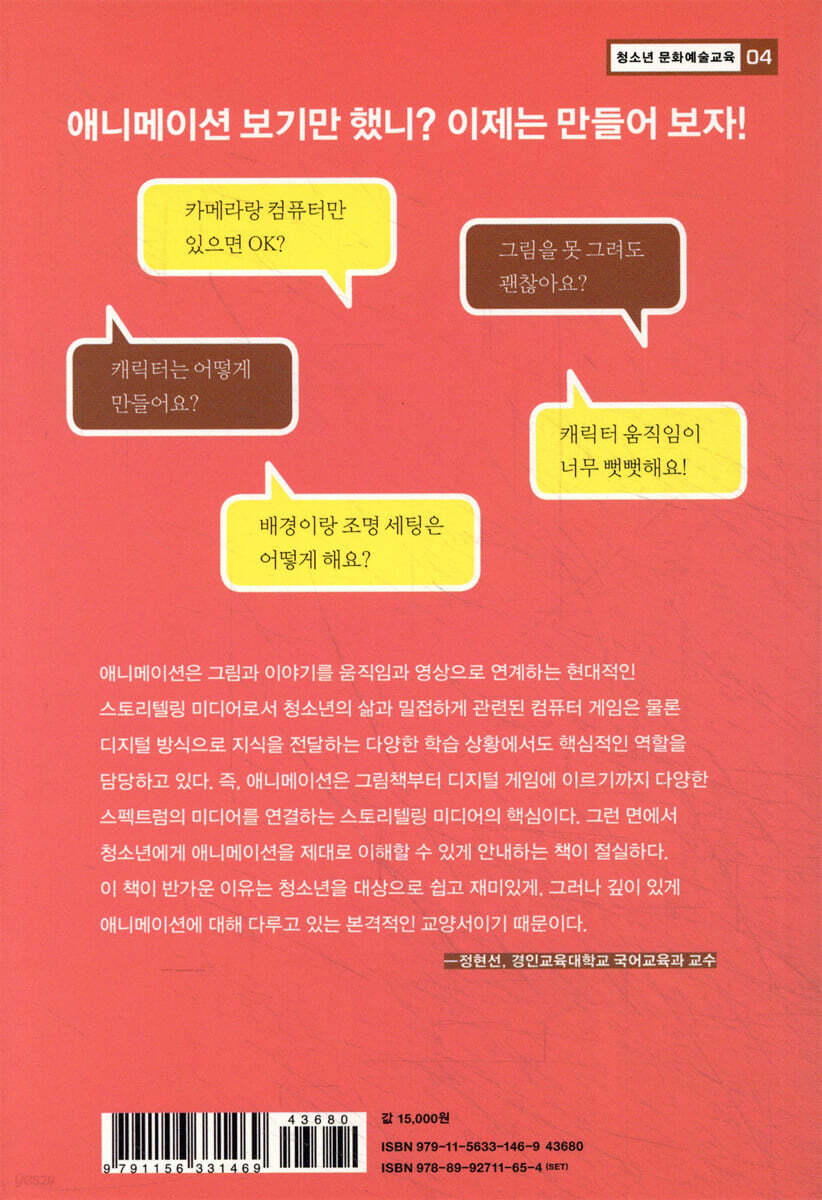 청소년 문화예술교육 04

애니메이션 보기만 했니? 이제는 만들어 보자!

카메라랑 컴퓨터만 있으면 OK?

그림을 못 그려도 괜찮아요?

캐릭터는 어떻게 만들어요?

캐릭터 움직임이 너무 뻣뻣해요!

배경이랑 조명 세팅은 어떻게 해요?

애니메이션은 그림과 이야기를 움직임과 영상으로 연계하는 현대적인 스토리텔링 미디어로서 청소년의 삶과 밀접하게 관련된 컴퓨터 게임은 물론 디지털 방식으로 지식을 전달하는 다양한 학습 상황에서도 핵심적인 역할을 담당하고 있다. 즉, 애니메이션은 그림책부터 디지털 게임에 이르기까지 다양한 스펙트럼의 미디어를 연결하는 스토리텔링 미디어의 핵심이다. 그런 면에서 청소년에게 애니메이션을 제대로 이해할 수 있게 안내하는 책이 절실하다. 이 책이 반가운 이유는 청소년을 대상으로 쉽고 재미있게, 그러나 깊이 있게 애니메이션에 대해 다루고 있는 본격적인 교양서이기 때문이다.

—정현선, 경인교육대학교 국어교육과 교수

43680
9 791156 331469

값 15,000원

ISBN 979-11-5633-146-9 43680
ISBN 978-89-92711-65-4 (SET)